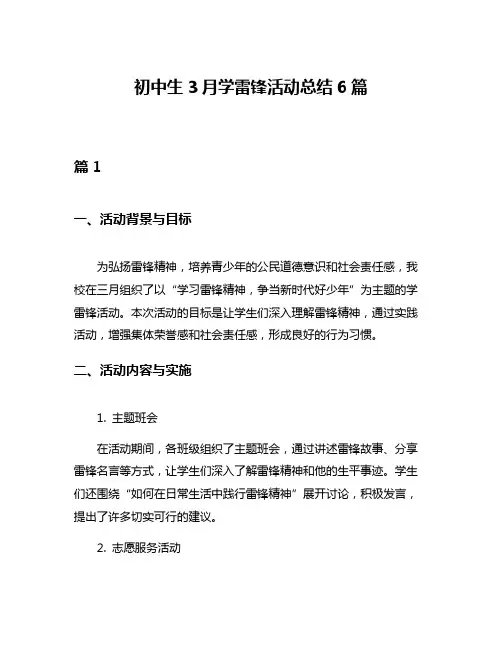 初中生 3 月学雷锋活动总结 6 篇

篇 1

一、活动背景与目标

为弘扬雷锋精神，培养青少年的公民道德意识和社会责任感，我校在三月组织了以“学习雷锋精神，争当新时代好少年”为主题的学雷锋活动。本次活动的目标是让学生们深入理解雷锋精神，通过实践活动，增强集体荣誉感和社会责任感，形成良好的行为习惯。

二、活动内容与实施

1. 主题班会

在活动期间，各班级组织了主题班会，通过讲述雷锋故事、分享雷锋名言等方式，让学生们深入了解雷锋精神和他的生平事迹。学生们还围绕“如何在日常生活中践行雷锋精神”展开讨论，积极发言，提出了许多切实可行的建议。

2. 志愿服务活动